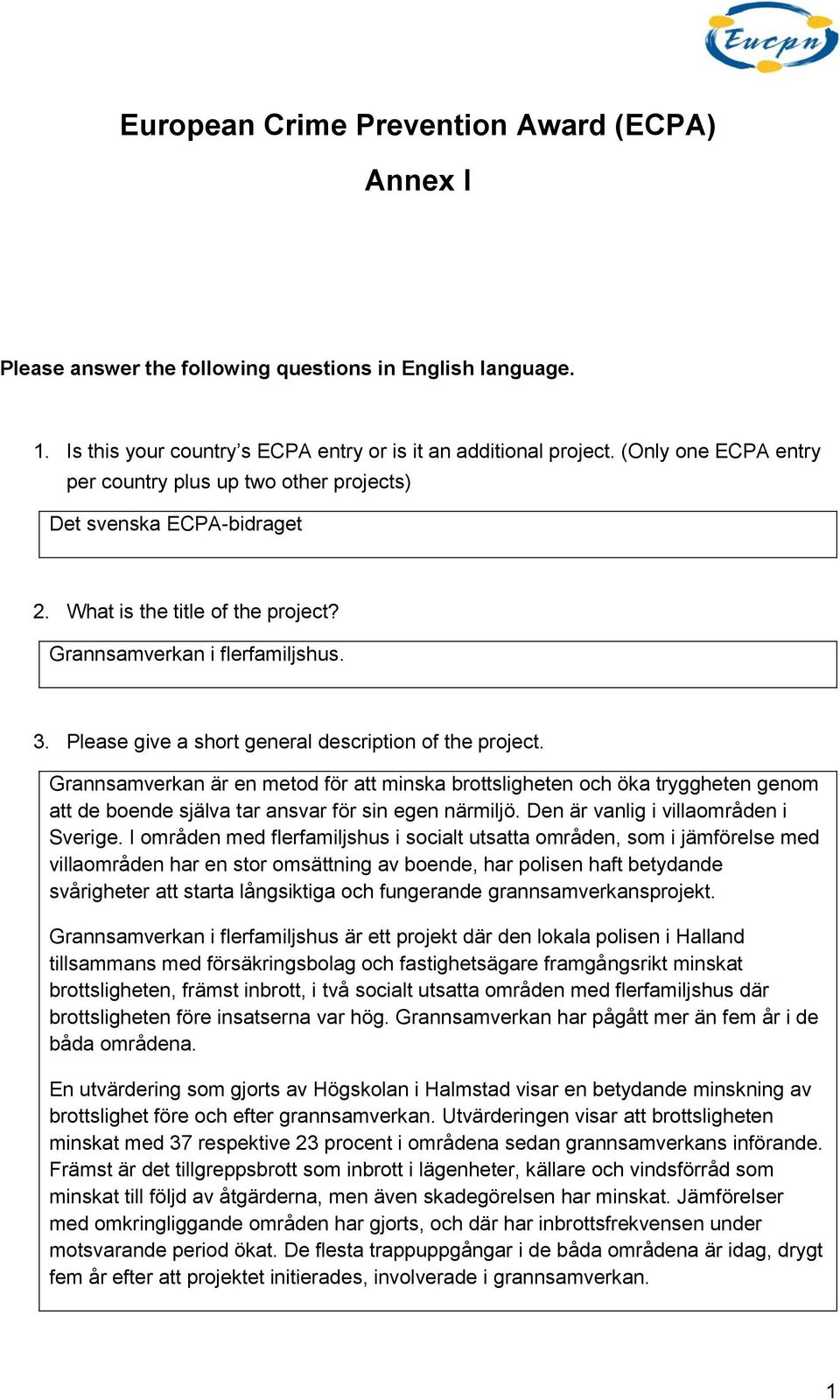 Eucpn

European Crime Prevention Award (ECPA)

Annex I

Please answer the following questions in English language.

1. Is this your country's ECPA entry or is it an additional project. (Only one ECPA entry per country plus up two other projects)

Det svenska ECPA-bidraget

2. What is the title of the project?

Grannsamverkan i flerfamiljshus.

3. Please give a short general description of the project.

Grannsamverkan är en metod för att minska brottsligheten och öka tryggheten genom att de boende själva tar ansvar för sin egen närmiljö. Den är vanlig i villaområden i Sverige. I områden med flerfamiljshus i socialt utsatta områden, som i jämförelse med villaområden har en stor omsättning av boende, har polisen haft betydande svårigheter att starta långsiktiga och fungerande grannsamverkansprojekt.

Grannsamverkan i flerfamiljshus är ett projekt där den lokala polisen i Halland tillsammans med försäkringsbolag och fastighetsägare framgångsrikt minskat brottsligheten, främst inbrott, i två socialt utsatta områden med flerfamiljshus där brottsligheten före insatserna var hög. Grannsamverkan har pågått mer än fem år i de båda områdena.

En utvärdering som gjorts av Högskolan i Halmstad visar en betydande minskning av brottslighet före och efter grannsamverkan. Utvärderingen visar att brottsligheten minskat med 37 respektive 23 procent i områdena sedan grannsamverkans införande. Främst är det tillgreppsbrott som inbrott i lägenheter, källare och vindsförråd som minskat till följd av åtgärderna, men även skadegörelsen har minskat. Jämförelser med omkringliggande områden har gjorts, och där har inbrottsfrekvensen under motsvarande period ökat. De flesta trappuppgångar i de båda områdena är idag, drygt fem år efter att projektet initierades, involverade i grannsamverkan.

1